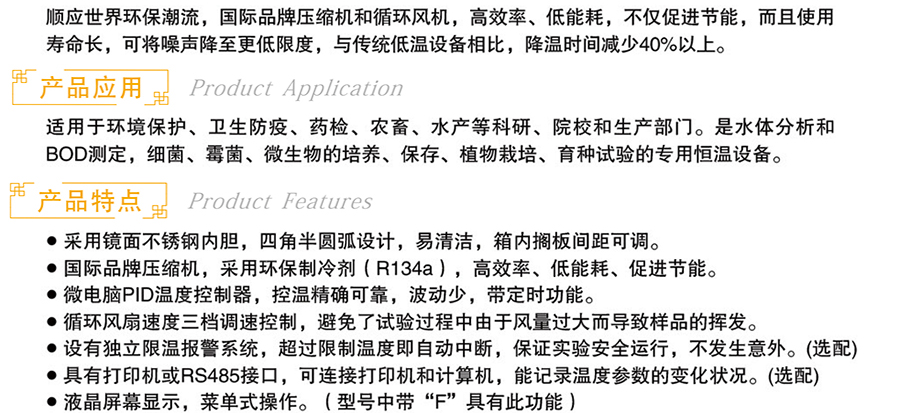 顺应世界环保潮流，国际品牌压缩机和循环风机，高效率、低能耗，不仅促进节能，而且使用寿命长，可将噪声降至更低限度，与传统低温设备相比，降温时间减少40%以上。

产品应用 Product Application

适用于环境保护、卫生防疫、药检、农畜、水产等科研、院校和生产部门。是水体分析和BOD测定，细菌、霉菌、微生物的培养、保存、植物栽培、育种试验的专用恒温设备。

产品特点 Product Features

• 采用镜面不锈钢内胆，四角半圆弧设计，易清洁，箱内搁板间距可调。
• 国际品牌压缩机，采用环保制冷剂（R134a），高效率、低能耗、促进节能。
• 微电脑PID温度控制器，控温精确可靠，波动少，带定时功能。
• 循环风扇速度三档调速控制，避免了试验过程中由于风量过大而导致样品的挥发。
• 设有独立限温报警系统，超过限制温度即自动中断，保证实验安全运行，不发生意外。(选配)
• 具有打印机或RS485接口，可连接打印机和计算机，能记录温度参数的变化状况。(选配)
• 液晶屏幕显示，菜单式操作。（型号中带“F”具有此功能）